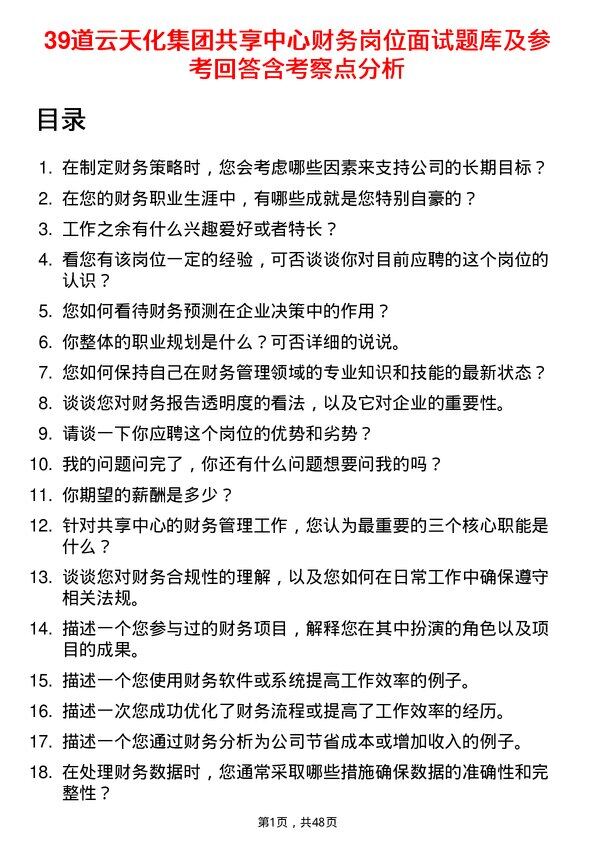 39道云天化集团共享中心财务岗位面试题库及参考回答含考察点分析

目录

1. 在制定财务策略时，您会考虑哪些因素来支持公司的长期目标？
2. 在您的财务职业生涯中，有哪些成就是您特别自豪的？
3. 工作之余有什么兴趣爱好或者特长？
4. 看您有该岗位一定的经验，可否谈谈你对目前应聘的这个岗位的认识？
5. 您如何看待财务预测在企业决策中的作用？
6. 你整体的职业规划是什么？可否详细的说说。
7. 您如何保持自己在财务管理领域的专业知识和技能的最新状态？
8. 谈谈您对财务报告透明度的看法，以及它对企业的重要性。
9. 请谈一下你应聘这个岗位的优势和劣势？
10. 我的问题问完了，你还有什么问题想要问我的吗？
11. 你期望的薪酬是多少？
12. 针对共享中心的财务管理工作，您认为最重要的三个核心职能是什么？
13. 谈谈您对财务合规性的理解，以及您如何在日常工作中确保遵守相关法规。
14. 描述一个您参与过的财务项目，解释您在其中扮演的角色以及项目的成果。
15. 描述一个您使用财务软件或系统提高工作效率的例子。
16. 描述一次您成功优化了财务流程或提高了工作效率的经历。
17. 描述一个您通过财务分析为公司节省成本或增加收入的例子。
18. 在处理财务数据时，您通常采取哪些措施确保数据的准确性和完整性？

第1页，共48页